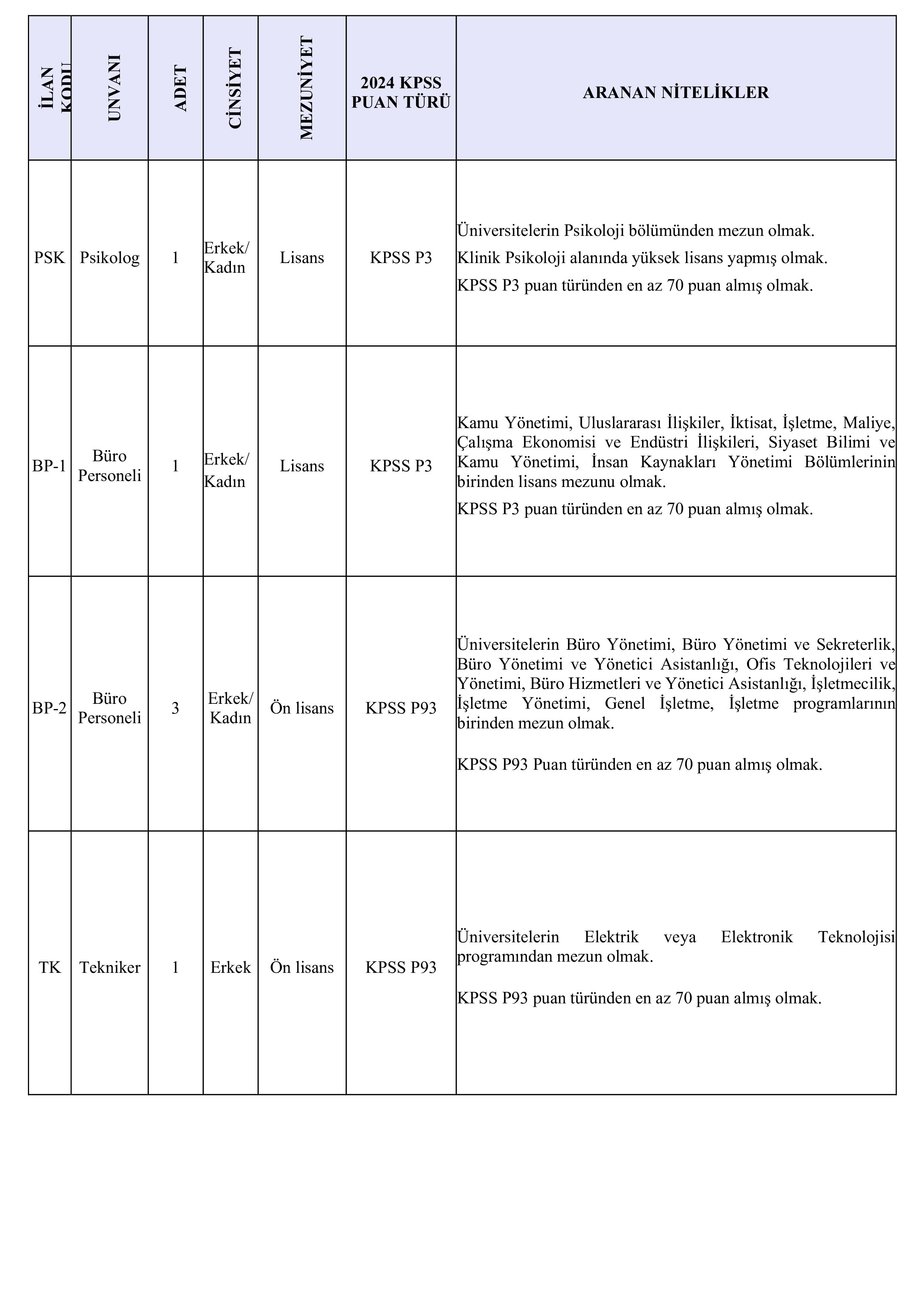 | İLAN KODU | UNVANI | ADET | CİNSİYET | MEZUNİYET | 2024 KPSS PUAN TÜRÜ | ARANAN NİTELİKLER |
|---|---|---|---|---|---|---|
| PSK | Psikolog | 1 | Erkek/ Kadın | Lisans | KPSS P3 | Üniversitelerin Psikoloji bölümünden mezun olmak. Klinik Psikoloji alanında yüksek lisans yapmış olmak. KPSS P3 puan türünden en az 70 puan almış olmak. |
| BP-1 | Büro Personeli | 1 | Erkek/ Kadın | Lisans | KPSS P3 | Kamu Yönetimi, Uluslararası İlişkiler, İktisat, İşletme, Maliye, Çalışma Ekonomisi ve Endüstri İlişkileri, Siyaset Bilimi ve Kamu Yönetimi, İnsan Kaynakları Yönetimi Bölümlerinin birinden lisans mezunu olmak. KPSS P3 puan türünden en az 70 puan almış olmak. |
| BP-2 | Büro Personeli | 3 | Erkek/ Kadın | Ön lisans | KPSS P93 | Üniversitelerin Büro Yönetimi, Büro Yönetimi ve Sekreterlik, Büro Yönetimi ve Yönetici Asistanlığı, Ofis Teknolojileri ve Yönetimi, Büro Hizmetleri ve Yönetici Asistanlığı, İşletmecilik, İşletme Yönetimi, Genel İşletme, İşletme programlarının birinden mezun olmak. KPSS P93 Puan türünden en az 70 puan almış olmak. |
| TK | Tekniker | 1 | Erkek | Ön lisans | KPSS P93 | Üniversitelerin Elektrik veya Elektronik Teknolojisi programından mezun olmak. KPSS P93 puan türünden en az 70 puan almış olmak. |